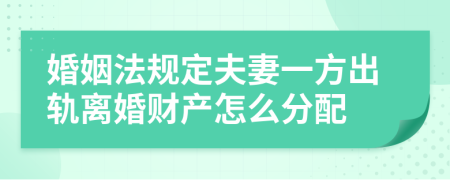 婚姻法规定夫妻一方出轨离婚财产怎么分配